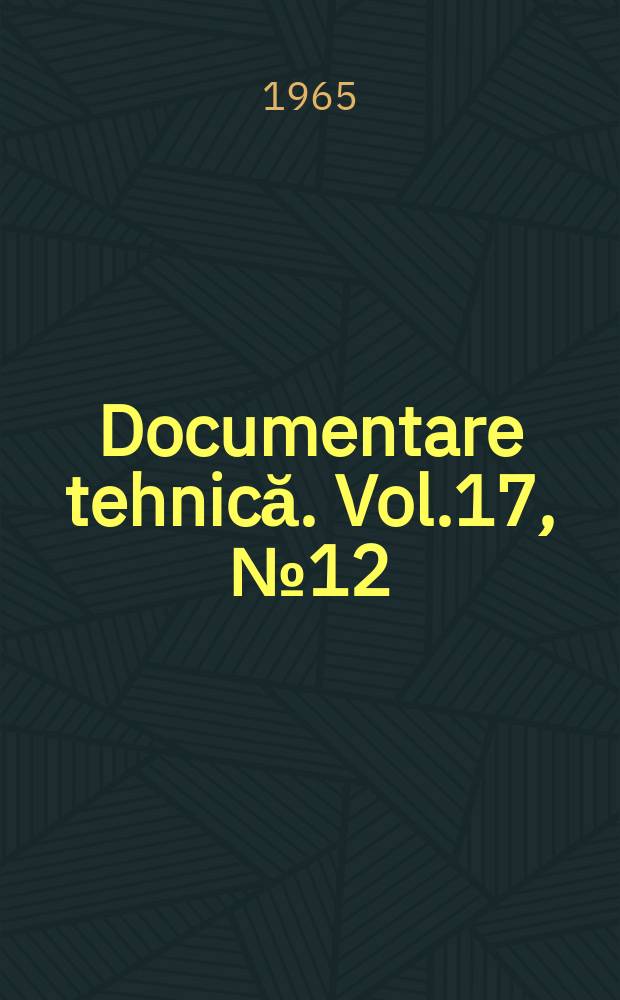 1965

Documentare tehnică. Vol.17, №12